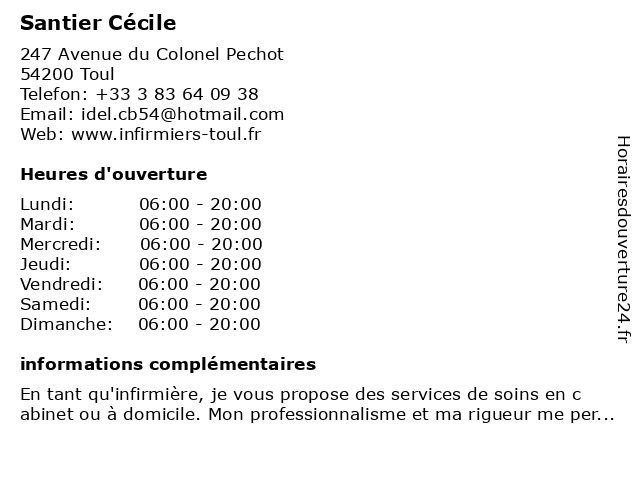 Santier Cécile

247 Avenue du Colonel Pechot
54200 Toul
Telefon: +33 3 83 64 09 38
Email: idel.cb54@hotmail.com
Web: www.infirmiers-toul.fr

Heures d'ouverture

| Lundi: | 06:00 - 20:00 |
|---|---|
| Mardi: | 06:00 - 20:00 |
| Mercredi: | 06:00 - 20:00 |
| Jeudi: | 06:00 - 20:00 |
| Vendredi: | 06:00 - 20:00 |
| Samedi: | 06:00 - 20:00 |
| Dimanche: | 06:00 - 20:00 |

informations complémentaires

En tant qu'infirmière, je vous propose des services de soins en c abinet ou à domicile. Mon professionnalisme et ma rigueur me per...

Horairesdouverture24.fr